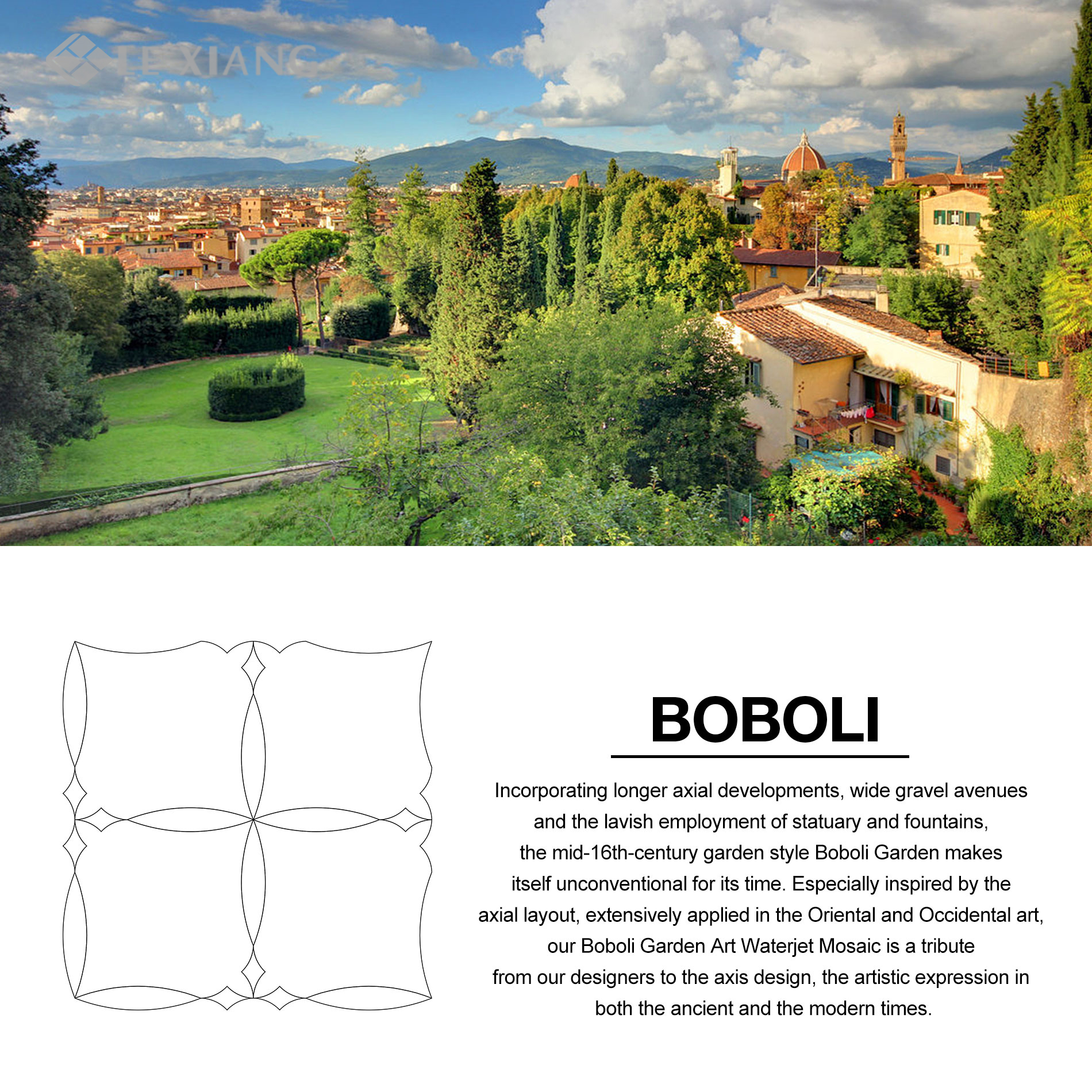 TEXIANG

BOBOLI

Incorporating longer axial developments, wide gravel avenues and the lavish employment of statuary and fountains, the mid-16th-century garden style Boboli Garden makes itself unconventional for its time. Especially inspired by the axial layout, extensively applied in the Oriental and Occidental art, our Boboli Garden Art Waterjet Mosaic is a tribute from our designers to the axis design, the artistic expression in both the ancient and the modern times.